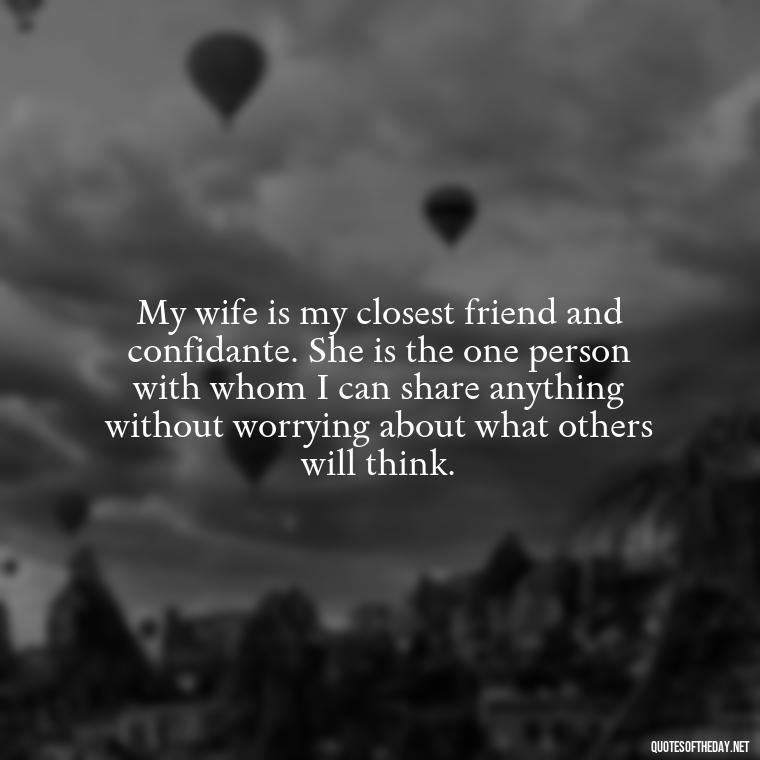 My wife is my closest friend and confidante. She is the one person with whom I can share anything without worrying about what others will think.

QUOTESOFTHEDAY.NET